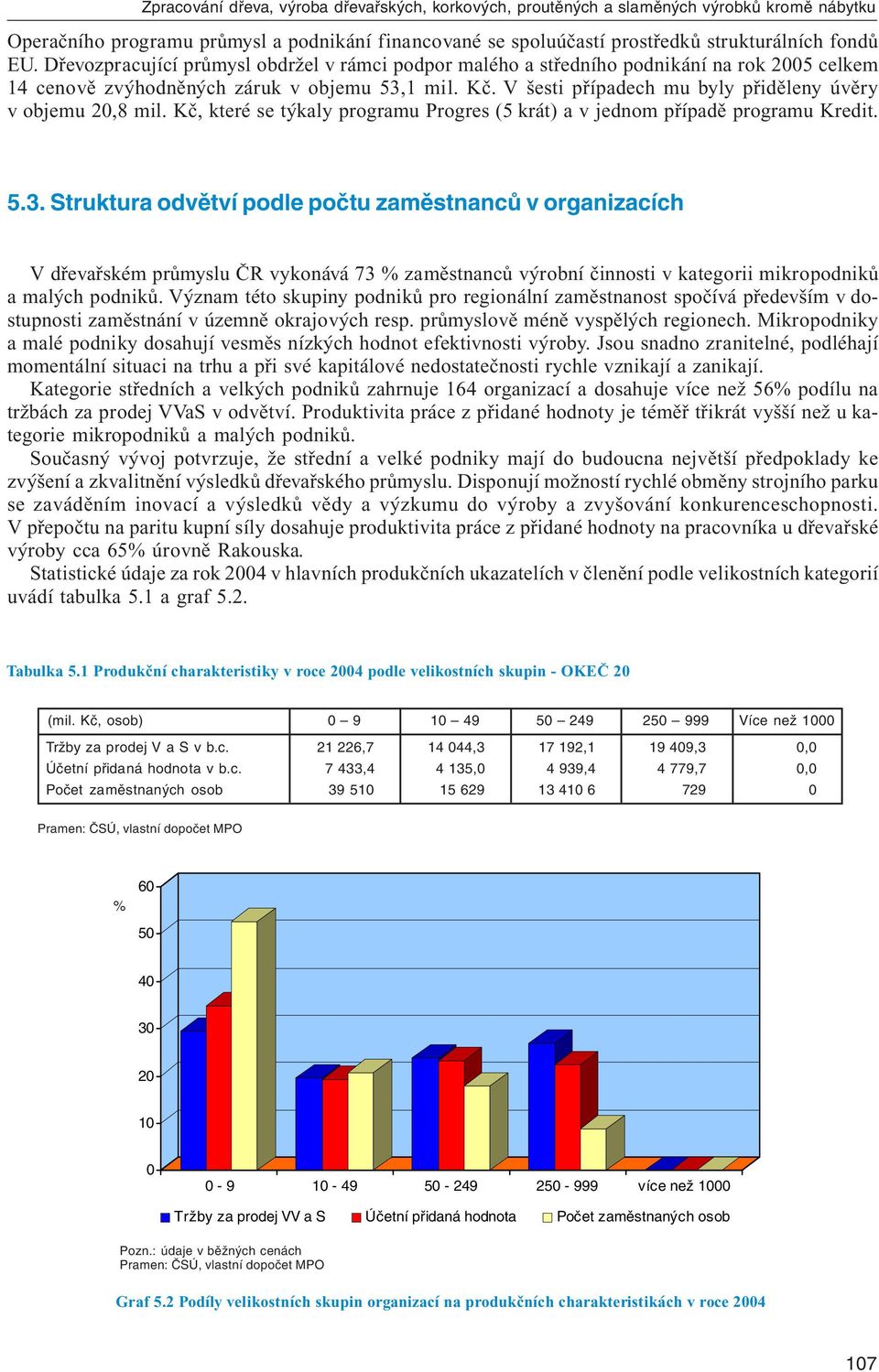 Zpracování dřeva, výroba dřevařských, korkových, proutěných a slaměných výrobků kromě nábytku

Operačního programu průmysl a podnikání financované se spoluúčastí prostředků strukturálních fondů EU. Dřevozpracující průmysl obdržel v rámci podpor malého a středního podnikání na rok 2005 celkem 14 cenově zvýhodněných záruk v objemu 53,1 mil. Kč. V šesti případech mu byly přiděleny úvěry v objemu 20,8 mil. Kč, které se týkaly programu Progres (5 krát) a v jednom případě programu Kredit.

5.3. Struktura odvětví podle počtu zaměstnanců v organizacích

V dřevařském průmyslu ČR vykonává 73 % zaměstnanců výrobní činnosti v kategorii mikropodniků a malých podniků. Význam této skupiny podniků pro regionální zaměstnanost spočívá především v dostupnosti zaměstnání v územně okrajových resp. průmyslově méně vyspělých regionech. Mikropodniky a malé podniky dosahují vesměs nízkých hodnot efektivnosti výroby. Jsou snadno zranitelné, podléhají momentální situaci na trhu a při své kapitálové nedostatečnosti rychle vznikají a zanikají.
Kategorie středních a velkých podniků zahrnuje 164 organizací a dosahuje více než 56% podílu na tržbách za prodej VVaS v odvětví. Produktivita práce z přidané hodnoty je téměř třikrát vyšší než u kategorie mikropodniků a malých podniků.
Současný vývoj potvrzuje, že střední a velké podniky mají do budoucna největší předpoklady ke zvýšení a zkvalitnění výsledků dřevařského průmyslu. Disponují možností rychlé obměny strojního parku se zaváděním inovací a výsledků vědy a výzkumu do výroby a zvyšování konkurenceschopnosti. V přepočtu na paritu kupní síly dosahuje produktivita práce z přidané hodnoty na pracovníka u dřevařské výroby cca 65% úrovně Rakouska.
Statistické údaje za rok 2004 v hlavních produkčních ukazatelích v členění podle velikostních kategorií uvádí tabulka 5.1 a graf 5.2.

Tabulka 5.1 Produkční charakteristiky v roce 2004 podle velikostních skupin - OKEČ 20

| (mil. Kč, osob) | 0 – 9 | 10 – 49 | 50 – 249 | 250 – 999 | Více než 1000 |
|---|---|---|---|---|---|
| Tržby za prodej V a S v b.c. | 21 226,7 | 14 044,3 | 17 192,1 | 19 409,3 | 0,0 |
| Účetní přidaná hodnota v b.c. | 7 433,4 | 4 135,0 | 4 939,4 | 4 779,7 | 0,0 |
| Počet zaměstnaných osob | 39 510 | 15 629 | 13 410 6 | 729 | 0 |

Pramen: ČSÚ, vlastní dopočet MPO

%
60
50
40
30
20
10
0
0 - 9
10 - 49
50 - 249
250 - 999
více než 1000
Tržby za prodej VV a S
Účetní přidaná hodnota
Počet zaměstnaných osob

Pozn.: údaje v běžných cenách
Pramen: ČSÚ, vlastní dopočet MPO

Graf 5.2 Podíly velikostních skupin organizací na produkčních charakteristikách v roce 2004

107